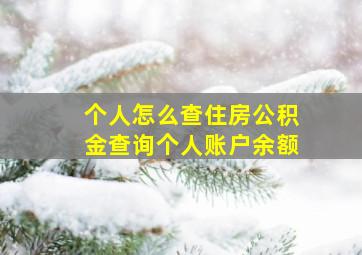 个人怎么查住房公积金查询个人账户余额